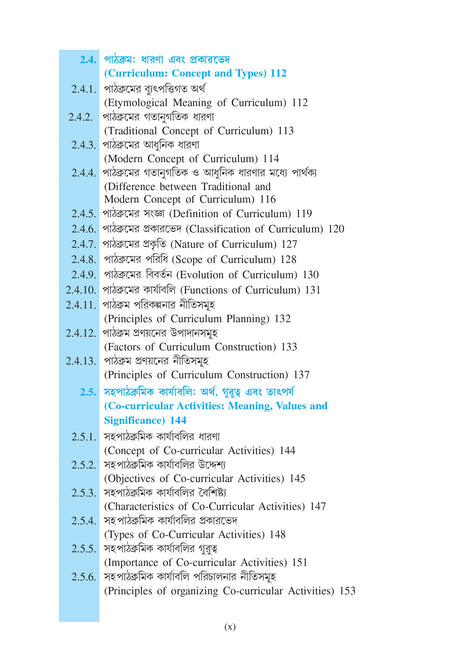 2.4. পাঠক্রম: ধারণা এবং প্রকারভেদ
(Curriculum: Concept and Types) 112

2.4.1. পাঠক্রমের ব্যুৎপত্তিগত অর্থ
(Etymological Meaning of Curriculum) 112

2.4.2. পাঠক্রমের গতানুগতিক ধারণা
(Traditional Concept of Curriculum) 113

2.4.3. পাঠক্রমের আধুনিক ধারণা
(Modern Concept of Curriculum) 114

2.4.4. পাঠক্রমের গতানুগতিক ও আধুনিক ধারণার মধ্যে পার্থক্য
(Difference between Traditional and Modern Concept of Curriculum) 116

2.4.5. পাঠক্রমের সংজ্ঞা (Definition of Curriculum) 119

2.4.6. পাঠক্রমের প্রকারভেদ (Classification of Curriculum) 120

2.4.7. পাঠক্রমের প্রকৃতি (Nature of Curriculum) 127

2.4.8. পাঠক্রমের পরিধি (Scope of Curriculum) 128

2.4.9. পাঠক্রমের বিবর্তন (Evolution of Curriculum) 130

2.4.10. পাঠক্রমের কার্যাবলি (Functions of Curriculum) 131

2.4.11. পাঠক্রম পরিকল্পনার নীতিসমূহ
(Principles of Curriculum Planning) 132

2.4.12. পাঠক্রম প্রণয়নের উপাদানসমূহ
(Factors of Curriculum Construction) 133

2.4.13. পাঠক্রম প্রণয়নের নীতিসমূহ
(Principles of Curriculum Construction) 137

2.5. সহপাঠক্রমিক কার্যাবলি: অর্থ, গুরুত্ব এবং তাৎপর্য
(Co-curricular Activities: Meaning, Values and Significance) 144

2.5.1. সহপাঠক্রমিক কার্যাবলির ধারণা
(Concept of Co-curricular Activities) 144

2.5.2. সহপাঠক্রমিক কার্যাবলির উদ্দেশ্য
(Objectives of Co-curricular Activities) 145

2.5.3. সহপাঠক্রমিক কার্যাবলির বৈশিষ্ট্য
(Characteristics of Co-Curricular Activities) 147

2.5.4. সহপাঠক্রমিক কার্যাবলির প্রকারভেদ
(Types of Co-Curricular Activities) 148

2.5.5. সহপাঠক্রমিক কার্যাবলির গুরুত্ব
(Importance of Co-curricular Activities) 151

2.5.6. সহপাঠক্রমিক কার্যাবলি পরিচালনার নীতিসমূহ
(Principles of organizing Co-curricular Activities) 153

(x)